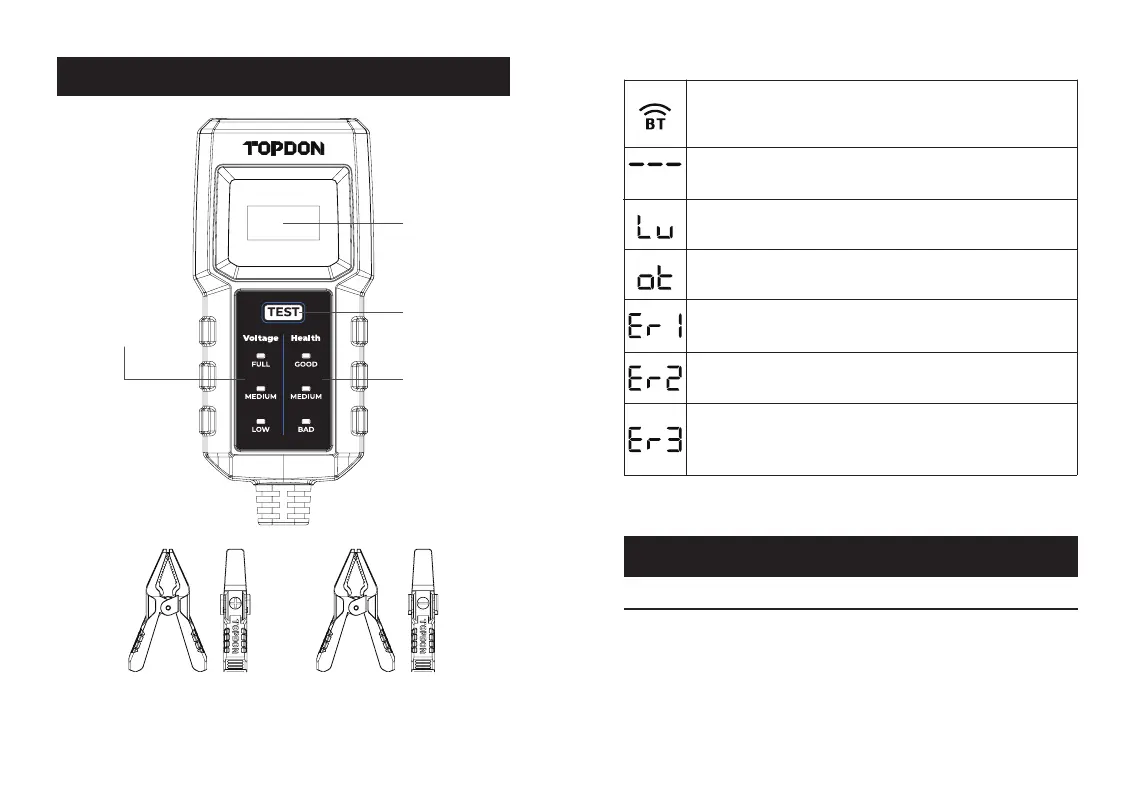 TOPDON

TEST

Voltage

FULL

MEDIUM

LOW

Health

GOOD

MEDIUM

BAD

TOPDON

TOPDON

| BT | |
|---|---|
| --- | |
| Lu | |
| ot | |
| Er 1 | |
| Er2 | |
| Er3 | |